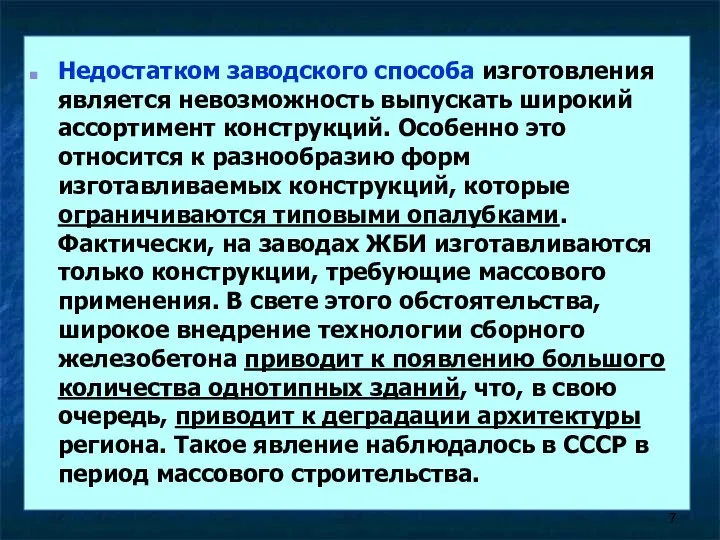 Недостатком заводского способа изготовления является невозможность выпускать широкий ассортимент конструкций. Особенно это относится к разнообразию форм изготавливаемых конструкций, которые ограничиваются типовыми опалубками. Фактически, на заводах ЖБИ изготавливаются только конструкции, требующие массового применения. В свете этого обстоятельства, широкое внедрение технологии сборного железобетона приводит к появлению большого количества однотипных зданий, что, в свою очередь, приводит к деградации архитектуры региона. Такое явление наблюдалось в СССР в период массового строительства.

7